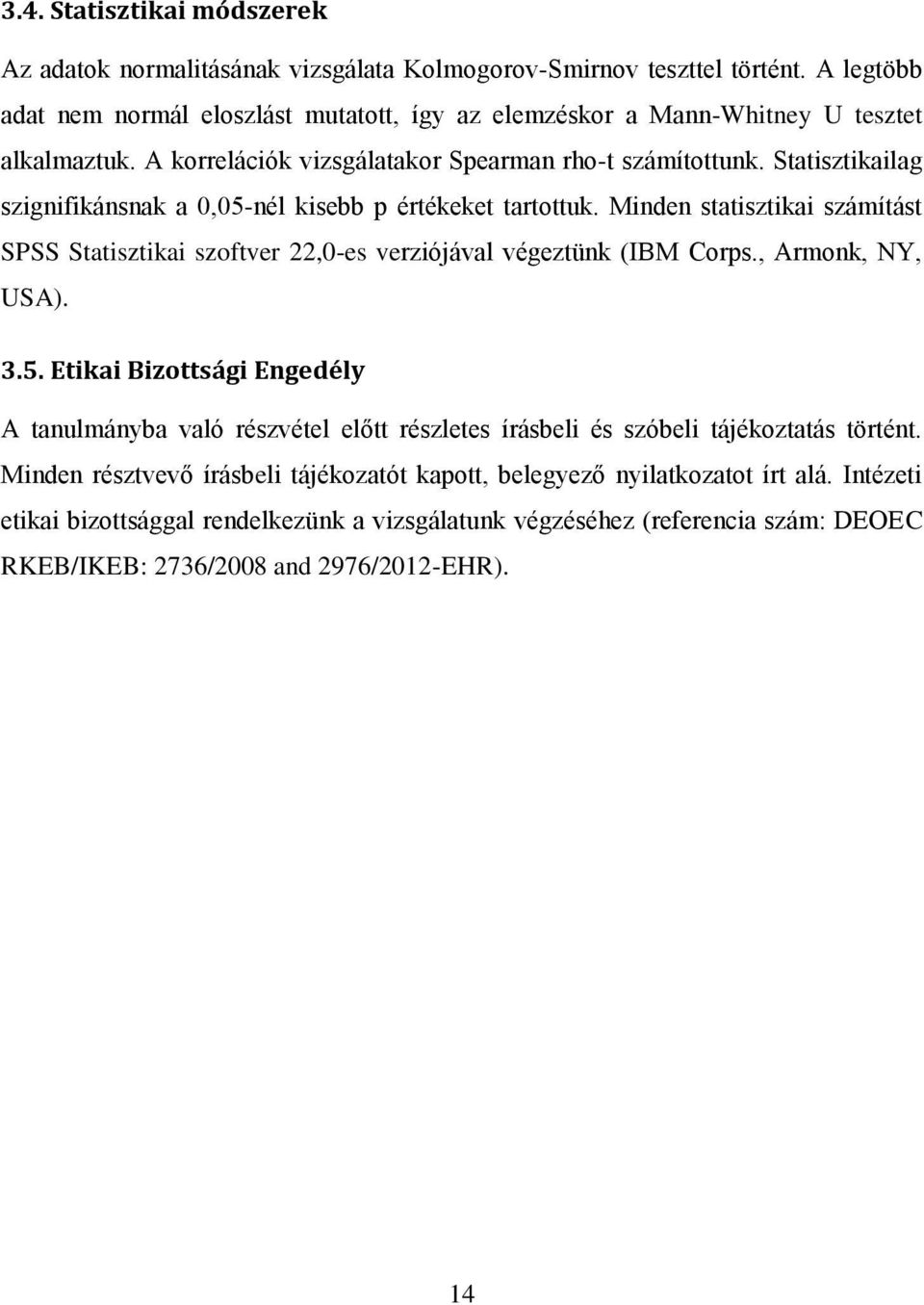 3.4. Statisztikai módszerek

Az adatok normalitásának vizsgálata Kolmogorov-Smirnov teszttel történt. A legtöbb adat nem normál eloszlást mutatott, így az elemzéskor a Mann-Whitney U tesztet alkalmaztuk. A korrelációk vizsgálatakor Spearman rho-t számítottunk. Statisztikailag szignifikánsnak a 0,05-nél kisebb p értékeket tartottuk. Minden statisztikai számítást SPSS Statisztikai szoftver 22,0-es verziójával végeztünk (IBM Corps., Armonk, NY, USA).

3.5. Etikai Bizottsági Engedély

A tanulmányba való részvétel előtt részletes írásbeli és szóbeli tájékoztatás történt. Minden résztvevő írásbeli tájékozatót kapott, belegyező nyilatkozatot írt alá. Intézeti etikai bizottsággal rendelkezünk a vizsgálatunk végzéséhez (referencia szám: DEOEC RKEB/IKEB: 2736/2008 and 2976/2012-EHR).

14